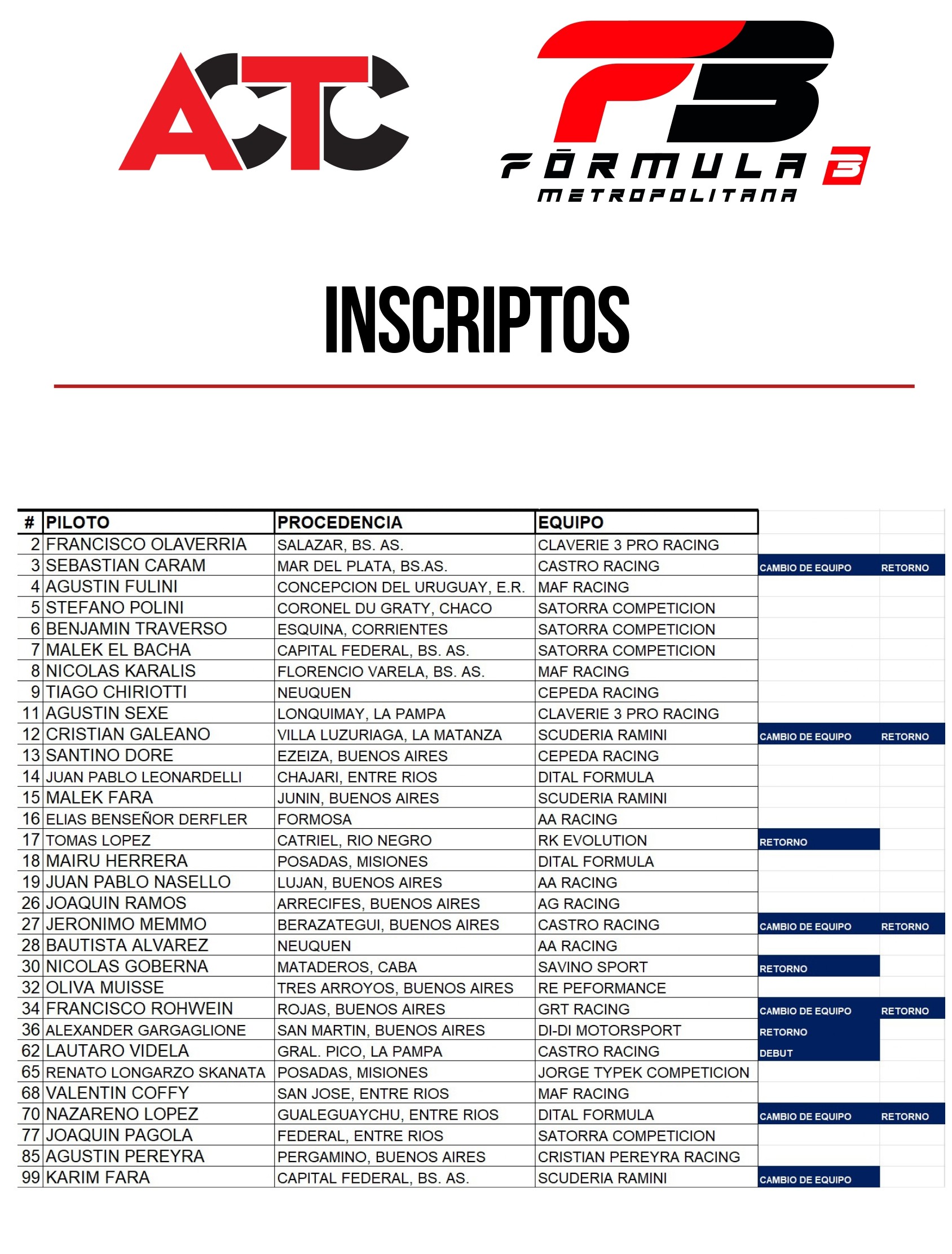 ACTC

F3
FÓRMULA 3
METROPOLITANA

INSCRIPTOS

| # | PILOTO | PROCEDENCIA | EQUIPO | | |
|---|---|---|---|---|---|
| 2 | FRANCISCO OLAVERRIA | SALAZAR, BS. AS. | CLAVERIE 3 PRO RACING | | |
| 3 | SEBASTIAN CARAM | MAR DEL PLATA, BS.AS. | CASTRO RACING | CAMBIO DE EQUIPO | RETORNO |
| 4 | AGUSTIN FULINI | CONCEPCION DEL URUGUAY, E.R. | MAF RACING | | |
| 5 | STEFANO POLINI | CORONEL DU GRATY, CHACO | SATORRA COMPETICION | | |
| 6 | BENJAMIN TRAVERSO | ESQUINA, CORRIENTES | SATORRA COMPETICION | | |
| 7 | MALEK EL BACHA | CAPITAL FEDERAL, BS. AS. | SATORRA COMPETICION | | |
| 8 | NICOLAS KARALIS | FLORENCIO VARELA, BS. AS. | MAF RACING | | |
| 9 | TIAGO CHIRIOTTI | NEUQUEN | CEPEDA RACING | | |
| 11 | AGUSTIN SEXE | LONQUIMAY, LA PAMPA | CLAVERIE 3 PRO RACING | | |
| 12 | CRISTIAN GALEANO | VILLA LUZURIAGA, LA MATANZA | SCUDERIA RAMINI | CAMBIO DE EQUIPO | RETORNO |
| 13 | SANTINO DORE | EZEIZA, BUENOS AIRES | CEPEDA RACING | | |
| 14 | JUAN PABLO LEONARDELLI | CHAJARI, ENTRE RIOS | DITAL FORMULA | | |
| 15 | MALEK FARA | JUNIN, BUENOS AIRES | SCUDERIA RAMINI | | |
| 16 | ELIAS BENSEÑOR DERFLER | FORMOSA | AA RACING | | |
| 17 | TOMAS LOPEZ | CATRIEL, RIO NEGRO | RK EVOLUTION | RETORNO | |
| 18 | MAIRU HERRERA | POSADAS, MISIONES | DITAL FORMULA | | |
| 19 | JUAN PABLO NASELLO | LUJAN, BUENOS AIRES | AA RACING | | |
| 26 | JOAQUIN RAMOS | ARRECIFES, BUENOS AIRES | AG RACING | | |
| 27 | JERONIMO MEMMO | BERAZATEGUI, BUENOS AIRES | CASTRO RACING | CAMBIO DE EQUIPO | RETORNO |
| 28 | BAUTISTA ALVAREZ | NEUQUEN | AA RACING | | |
| 30 | NICOLAS GOBERNA | MATADEROS, CABA | SAVINO SPORT | RETORNO | |
| 32 | OLIVA MUISSE | TRES ARROYOS, BUENOS AIRES | RE PEFORMANCE | | |
| 34 | FRANCISCO ROHWEIN | ROJAS, BUENOS AIRES | GRT RACING | CAMBIO DE EQUIPO | RETORNO |
| 36 | ALEXANDER GARGAGLIONE | SAN MARTIN, BUENOS AIRES | DI-DI MOTORSPORT | RETORNO | |
| 62 | LAUTARO VIDELA | GRAL. PICO, LA PAMPA | CASTRO RACING | DEBUT | |
| 65 | RENATO LONGARZO SKANATA | POSADAS, MISIONES | JORGE TYPEK COMPETICION | | |
| 68 | VALENTIN COFFY | SAN JOSE, ENTRE RIOS | MAF RACING | | |
| 70 | NAZARENO LOPEZ | GUALEGUAYCHU, ENTRE RIOS | DITAL FORMULA | CAMBIO DE EQUIPO | RETORNO |
| 77 | JOAQUIN PAGOLA | FEDERAL, ENTRE RIOS | SATORRA COMPETICION | | |
| 85 | AGUSTIN PEREYRA | PERGAMINO, BUENOS AIRES | CRISTIAN PEREYRA RACING | | |
| 99 | KARIM FARA | CAPITAL FEDERAL, BS. AS. | SCUDERIA RAMINI | CAMBIO DE EQUIPO | |